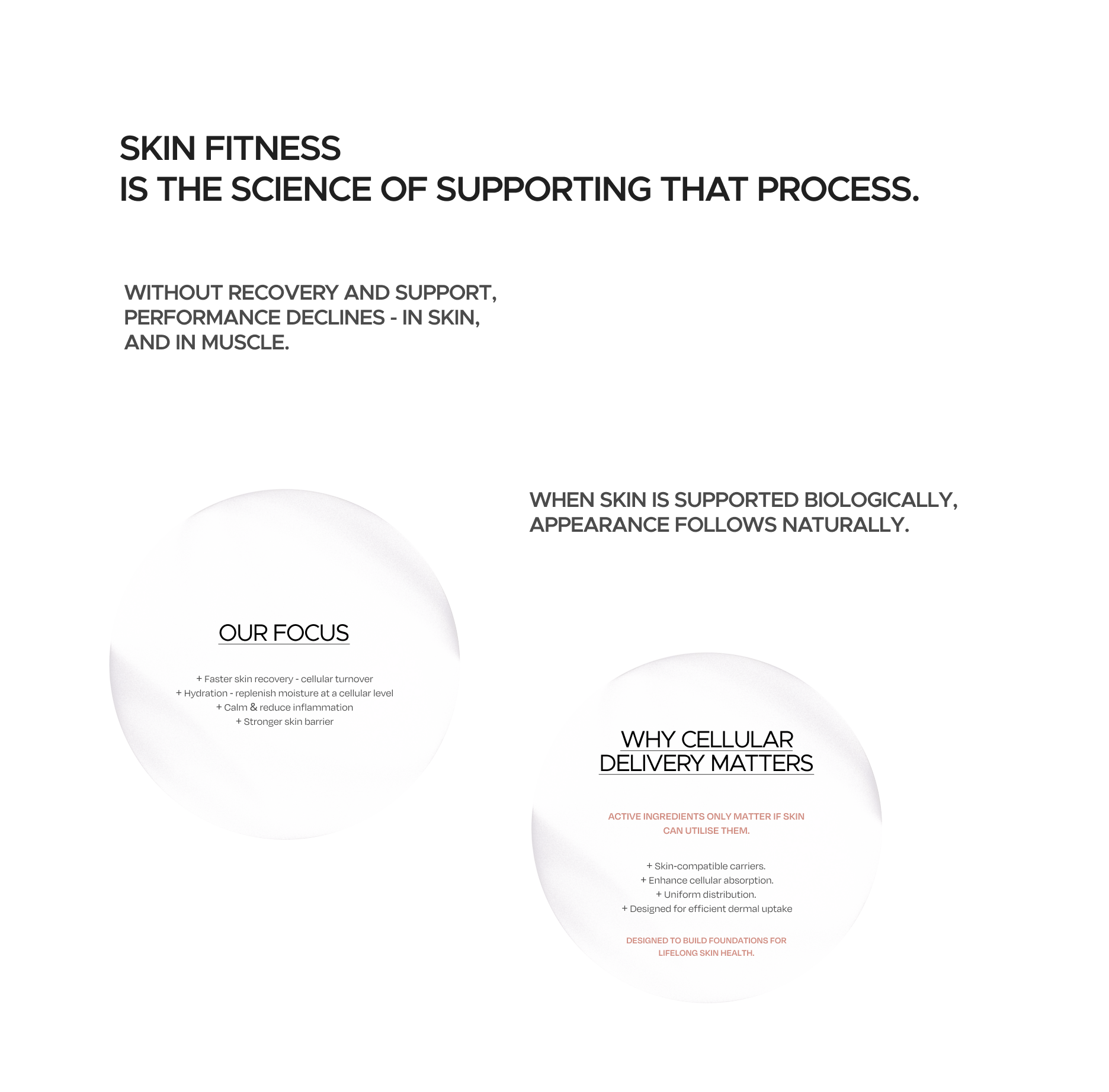 SKIN FITNESS
IS THE SCIENCE OF SUPPORTING THAT PROCESS.

WITHOUT RECOVERY AND SUPPORT, PERFORMANCE DECLINES - IN SKIN, AND IN MUSCLE.

WHEN SKIN IS SUPPORTED BIOLOGICALLY, APPEARANCE FOLLOWS NATURALLY.

OUR FOCUS

+ Faster skin recovery - cellular turnover
+ Hydration - replenish moisture at a cellular level
+ Calm & reduce inflammation
+ Stronger skin barrier

WHY CELLULAR DELIVERY MATTERS

ACTIVE INGREDIENTS ONLY MATTER IF SKIN CAN UTILISE THEM.

+ Skin-compatible carriers.
+ Enhance cellular absorption.
+ Uniform distribution.
+ Designed for efficient dermal uptake

DESIGNED TO BUILD FOUNDATIONS FOR LIFELONG SKIN HEALTH.